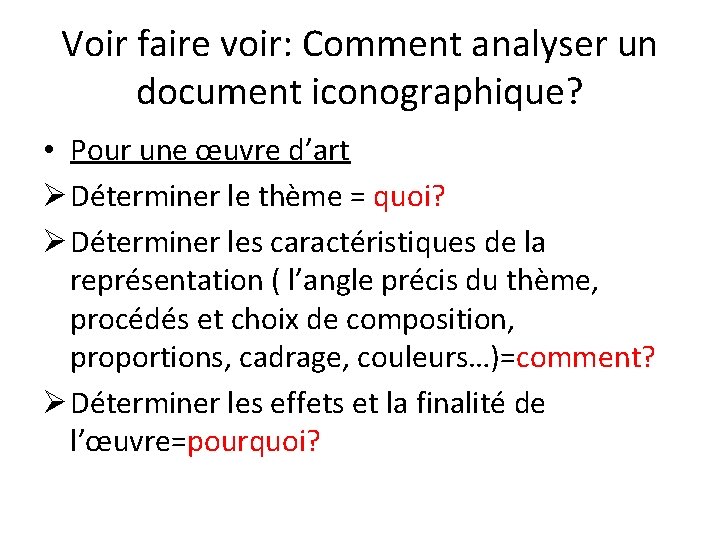 Voir faire voir: Comment analyser un document iconographique?

• Pour une œuvre d’art

➢ Déterminer le thème = quoi?

➢ Déterminer les caractéristiques de la représentation ( l’angle précis du thème, procédés et choix de composition, proportions, cadrage, couleurs…)=comment?

➢ Déterminer les effets et la finalité de l’œuvre=pourquoi?